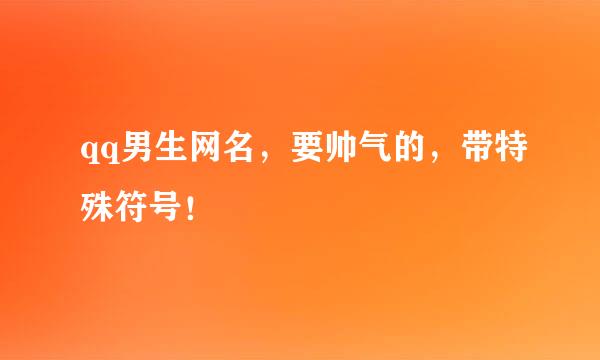 qq男生网名，要帅气的，带特殊符号！